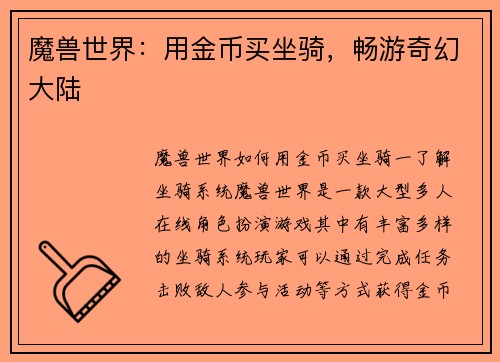 魔兽世界：用金币买坐骑，畅游奇幻大陆

魔兽世界如何用金币买坐骑一了解坐骑系统魔兽世界是一款大型多人在线角色扮演游戏其中有丰富多样的坐骑系统玩家可以通过完成任务击败敌人参与活动等方式获得金币